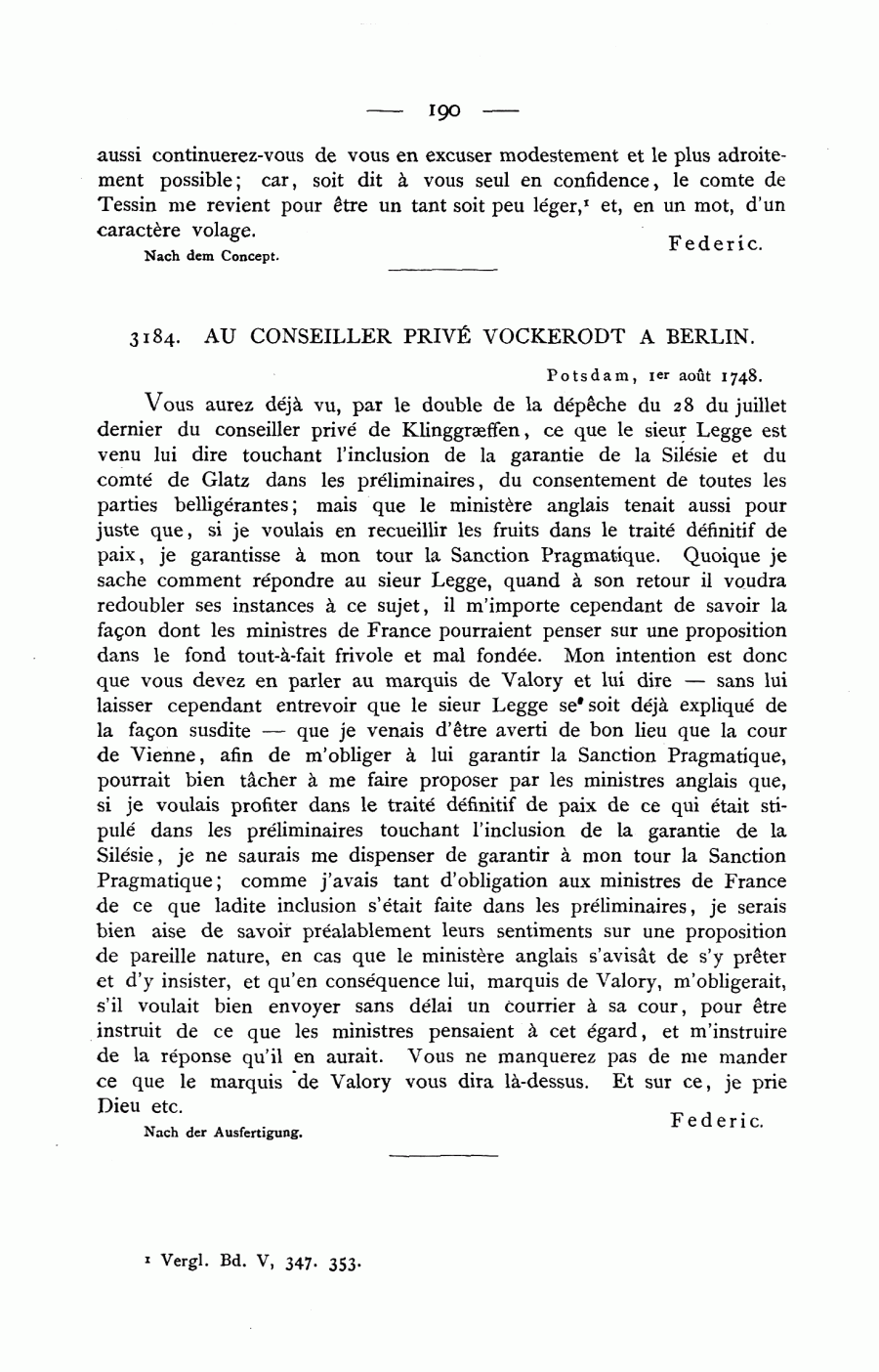 — 190 —

aussi continuerez-vous de vous en excuser modestement et le plus adroitement possible; car, soit dit à vous seul en confidence, le comte de Tessin me revient pour être un tant soit peu léger,$^1$ et, en un mot, d'un caractère volage.

Federic.

Nach dem Concept.

3184. AU CONSEILLER PRIVÉ VOCKERODT A BERLIN.

Potsdam, 1er août 1748.

Vous aurez déjà vu, par le double de la dépêche du 28 du juillet dernier du conseiller privé de Klinggræffen, ce que le sieur Legge est venu lui dire touchant l'inclusion de la garantie de la Silésie et du comté de Glatz dans les préliminaires, du consentement de toutes les parties belligérantes; mais que le ministère anglais tenait aussi pour juste que, si je voulais en recueillir les fruits dans le traité définitif de paix, je garantisse à mon tour la Sanction Pragmatique. Quoique je sache comment répondre au sieur Legge, quand à son retour il voudra redoubler ses instances à ce sujet, il m'importe cependant de savoir la façon dont les ministres de France pourraient penser sur une proposition dans le fond tout-à-fait frivole et mal fondée. Mon intention est donc que vous devez en parler au marquis de Valory et lui dire — sans lui laisser cependant entrevoir que le sieur Legge se soit déjà expliqué de la façon susdite — que je venais d'être averti de bon lieu que la cour de Vienne, afin de m'obliger à lui garantir la Sanction Pragmatique, pourrait bien tâcher à me faire proposer par les ministres anglais que, si je voulais profiter dans le traité définitif de paix de ce qui était stipulé dans les préliminaires touchant l'inclusion de la garantie de la Silésie, je ne saurais me dispenser de garantir à mon tour la Sanction Pragmatique; comme j'avais tant d'obligation aux ministres de France de ce que ladite inclusion s'était faite dans les préliminaires, je serais bien aise de savoir préalablement leurs sentiments sur une proposition de pareille nature, en cas que le ministère anglais s'avisât de s'y prêter et d'y insister, et qu'en conséquence lui, marquis de Valory, m'obligerait, s'il voulait bien envoyer sans délai un courrier à sa cour, pour être instruit de ce que les ministres pensaient à cet égard, et m'instruire de la réponse qu'il en aurait. Vous ne manquerez pas de me mander ce que le marquis de Valory vous dira là-dessus. Et sur ce, je prie Dieu etc.

Federic.

Nach der Ausfertigung.

$^1$ Vergl. Bd. V, 347. 353.